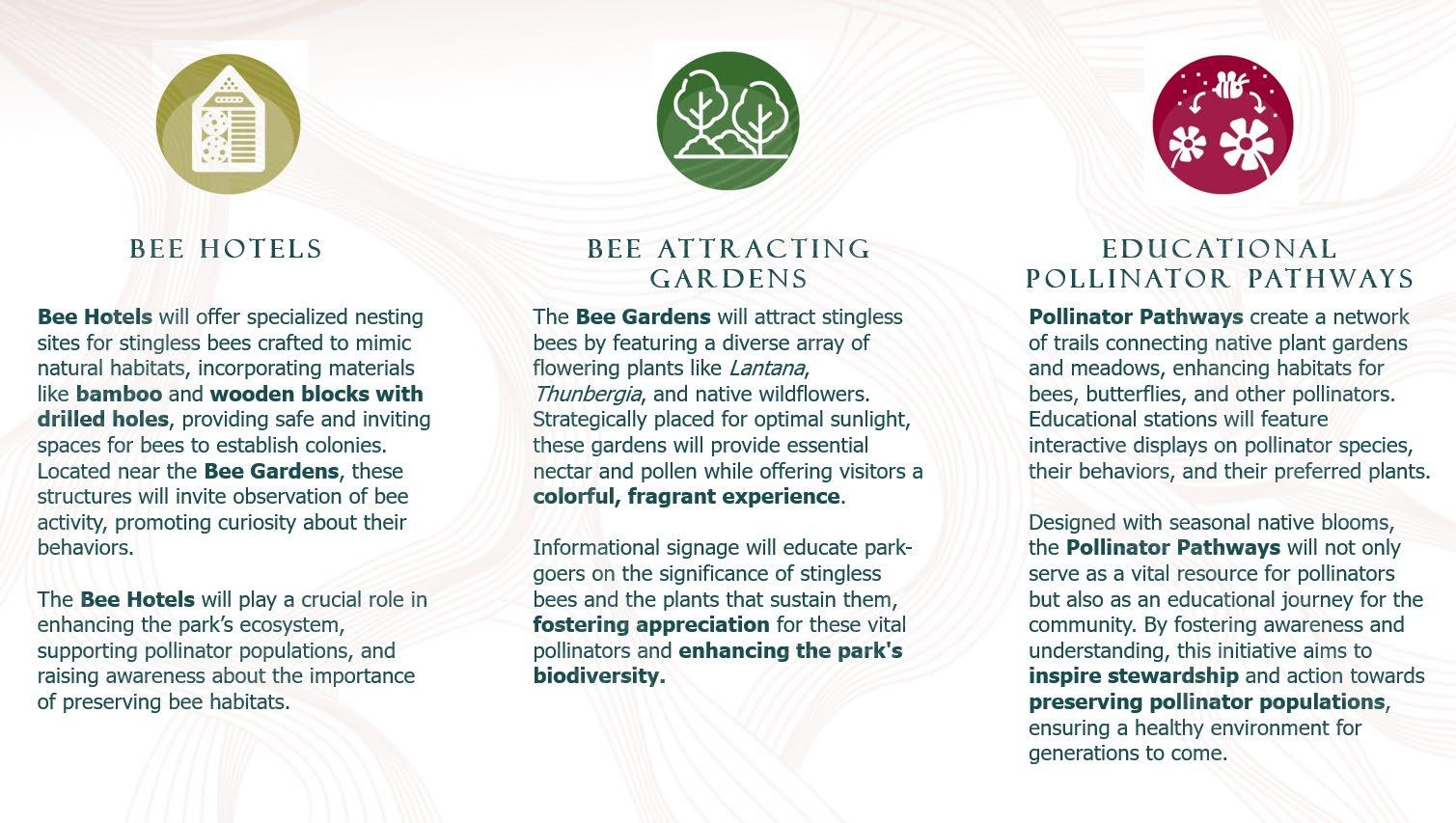 BEE HOTELS

Bee Hotels will offer specialized nesting sites for stingless bees crafted to mimic natural habitats, incorporating materials like bamboo and wooden blocks with drilled holes, providing safe and inviting spaces for bees to establish colonies. Located near the Bee Gardens, these structures will invite observation of bee activity, promoting curiosity about their behaviors.

The Bee Hotels will play a crucial role in enhancing the park's ecosystem, supporting pollinator populations, and raising awareness about the importance of preserving bee habitats.

BEE ATTRACTING GARDENS

The Bee Gardens will attract stingless bees by featuring a diverse array of flowering plants like Lantana, Thunbergia, and native wildflowers. Strategically placed for optimal sunlight, these gardens will provide essential nectar and pollen while offering visitors a colorful, fragrant experience.

Informational signage will educate park-goers on the significance of stingless bees and the plants that sustain them, fostering appreciation for these vital pollinators and enhancing the park's biodiversity.

EDUCATIONAL POLLINATOR PATHWAYS

Pollinator Pathways create a network of trails connecting native plant gardens and meadows, enhancing habitats for bees, butterflies, and other pollinators. Educational stations will feature interactive displays on pollinator species, their behaviors, and their preferred plants.

Designed with seasonal native blooms, the Pollinator Pathways will not only serve as a vital resource for pollinators but also as an educational journey for the community. By fostering awareness and understanding, this initiative aims to inspire stewardship and action towards preserving pollinator populations, ensuring a healthy environment for generations to come.